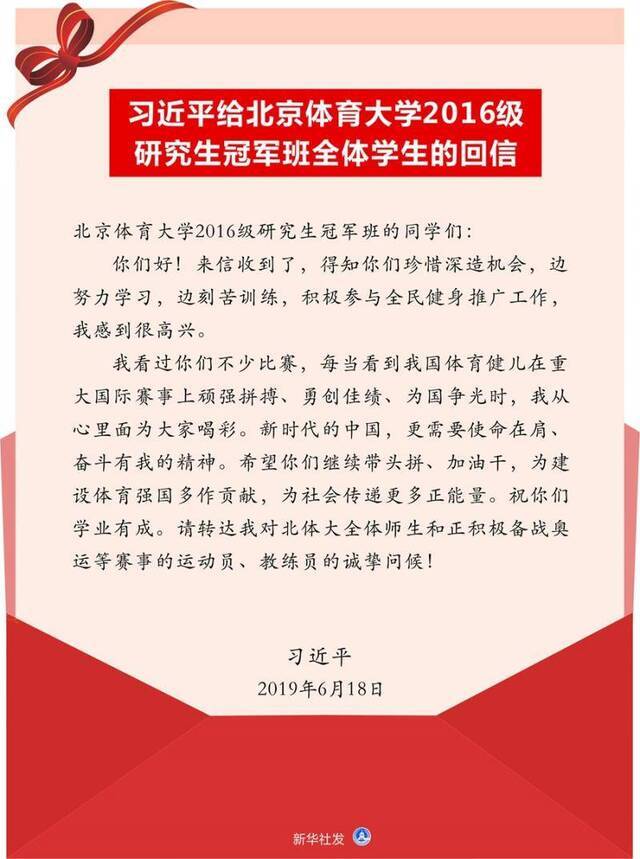 习近平给北京体育大学2016级研究生冠军班全体学生的回信

北京体育大学2016级研究生冠军班的同学们：

你们好！来信收到了，得知你们珍惜深造机会，边努力学习，边刻苦训练，积极参与全民健身推广工作，我感到很高兴。

我看过你们不少比赛，每当看到我国体育健儿在重大国际赛事上顽强拼搏、勇创佳绩、为国争光时，我从心里面为大家喝彩。新时代的中国，更需要使命在肩、奋斗有我的精神。希望你们继续带头拼、加油干，为建设体育强国多作贡献，为社会传递更多正能量。祝你们学业有成。请转达我对北体大全体师生和正积极备战奥运等赛事的运动员、教练员的诚挚问候！

习近平
2019年6月18日

新华社发